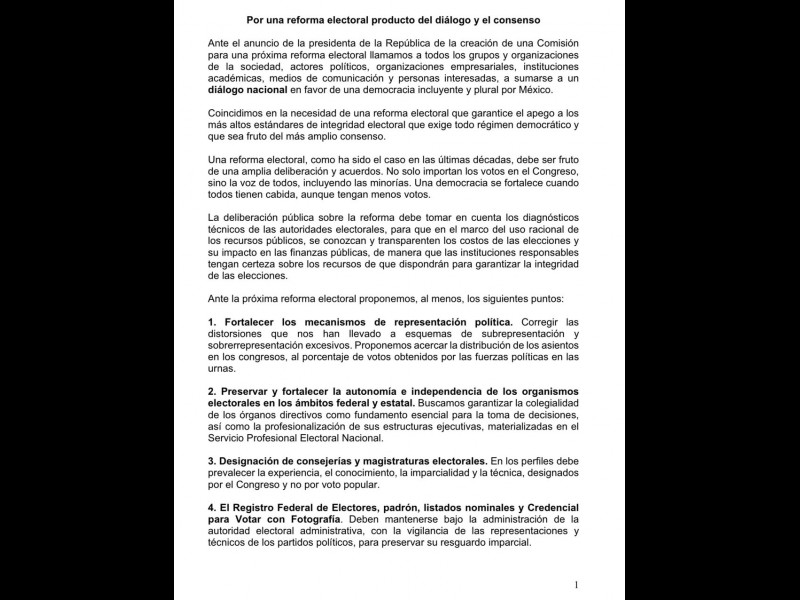 Por una reforma electoral producto del diálogo y el consenso

Ante el anuncio de la presidenta de la República de la creación de una Comisión para una próxima reforma electoral llamamos a todos los grupos y organizaciones de la sociedad, actores políticos, organizaciones empresariales, instituciones académicas, medios de comunicación y personas interesadas, a sumarse a un diálogo nacional en favor de una democracia incluyente y plural por México.

Coincidimos en la necesidad de una reforma electoral que garantice el apego a los más altos estándares de integridad electoral que exige todo régimen democrático y que sea fruto del más amplio consenso.

Una reforma electoral, como ha sido el caso en las últimas décadas, debe ser fruto de una amplia deliberación y acuerdos. No solo importan los votos en el Congreso, sino la voz de todos, incluyendo las minorías. Una democracia se fortalece cuando todos tienen cabida, aunque tengan menos votos.

La deliberación pública sobre la reforma debe tomar en cuenta los diagnósticos técnicos de las autoridades electorales, para que en el marco del uso racional de los recursos públicos, se conozcan y transparenten los costos de las elecciones y su impacto en las finanzas públicas, de manera que las instituciones responsables tengan certeza sobre los recursos de que dispondrán para garantizar la integridad de las elecciones.

Ante la próxima reforma electoral proponemos, al menos, los siguientes puntos:

1. Fortalecer los mecanismos de representación política. Corregir las distorsiones que nos han llevado a esquemas de subrepresentación y sobrerrepresentación excesivos. Proponemos acercar la distribución de los asientos en los congresos, al porcentaje de votos obtenidos por las fuerzas políticas en las urnas.

2. Preservar y fortalecer la autonomía e independencia de los organismos electorales en los ámbitos federal y estatal. Buscamos garantizar la colegialidad de los órganos directivos como fundamento esencial para la toma de decisiones, así como la profesionalización de sus estructuras ejecutivas, materializadas en el Servicio Profesional Electoral Nacional.

3. Designación de consejerías y magistraturas electorales. En los perfiles debe prevalecer la experiencia, el conocimiento, la imparcialidad y la técnica, designados por el Congreso y no por voto popular.

4. El Registro Federal de Electores, padrón, listados nominales y Credencial para Votar con Fotografía. Deben mantenerse bajo la administración de la autoridad electoral administrativa, con la vigilancia de las representaciones y técnicos de los partidos políticos, para preservar su resguardo imparcial.

1